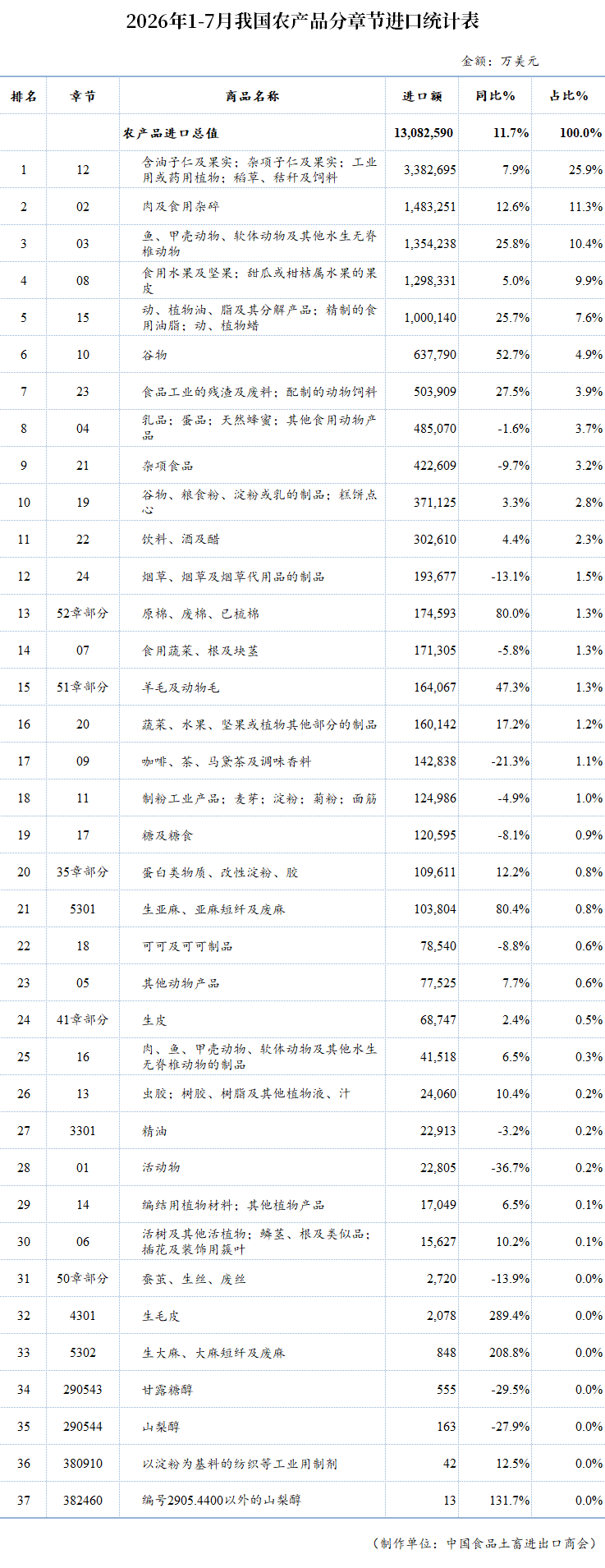 2026年1-7月我国农产品分章节进口统计表

金额：万美元

| 排名 | 章节 | 商品名称 | 进口额 | 同比% | 占比% |
|---|---|---|---|---|---|
|  |  | 农产品进口总值 | 13,082,590 | 11.7% | 100.0% |
| 1 | 12 | 含油子仁及果实；杂项子仁及果实；工业用或药用植物；稻草、秸秆及饲料 | 3,382,695 | 7.9% | 25.9% |
| 2 | 02 | 肉及食用杂碎 | 1,483,251 | 12.6% | 11.3% |
| 3 | 03 | 鱼、甲壳动物、软体动物及其他水生无脊椎动物 | 1,354,238 | 25.8% | 10.4% |
| 4 | 08 | 食用水果及坚果；甜瓜或柑桔属水果的果皮 | 1,298,331 | 5.0% | 9.9% |
| 5 | 15 | 动、植物油、脂及其分解产品；精制的食用油脂；动、植物蜡 | 1,000,140 | 25.7% | 7.6% |
| 6 | 10 | 谷物 | 637,790 | 52.7% | 4.9% |
| 7 | 23 | 食品工业的残渣及废料；配制的动物饲料 | 503,909 | 27.5% | 3.9% |
| 8 | 04 | 乳品；蛋品；天然蜂蜜；其他食用动物产品 | 485,070 | -1.6% | 3.7% |
| 9 | 21 | 杂项食品 | 422,609 | -9.7% | 3.2% |
| 10 | 19 | 谷物、粮食粉、淀粉或乳的制品；糕饼点心 | 371,125 | 3.3% | 2.8% |
| 11 | 22 | 饮料、酒及醋 | 302,610 | 4.4% | 2.3% |
| 12 | 24 | 烟草、烟草及烟草代用品的制品 | 193,677 | -13.1% | 1.5% |
| 13 | 52章部分 | 原棉、废棉、已梳棉 | 174,593 | 80.0% | 1.3% |
| 14 | 07 | 食用蔬菜、根及块茎 | 171,305 | -5.8% | 1.3% |
| 15 | 51章部分 | 羊毛及动物毛 | 164,067 | 47.3% | 1.3% |
| 16 | 20 | 蔬菜、水果、坚果或植物其他部分的制品 | 160,142 | 17.2% | 1.2% |
| 17 | 09 | 咖啡、茶、马黛茶及调味香料 | 142,838 | -21.3% | 1.1% |
| 18 | 11 | 制粉工业产品；麦芽；淀粉；菊粉；面筋 | 124,986 | -4.9% | 1.0% |
| 19 | 17 | 糖及糖食 | 120,595 | -8.1% | 0.9% |
| 20 | 35章部分 | 蛋白类物质、改性淀粉、胶 | 109,611 | 12.2% | 0.8% |
| 21 | 5301 | 生亚麻、亚麻短纤及废麻 | 103,804 | 80.4% | 0.8% |
| 22 | 18 | 可可及可可制品 | 78,540 | -8.8% | 0.6% |
| 23 | 05 | 其他动物产品 | 77,525 | 7.7% | 0.6% |
| 24 | 41章部分 | 生皮 | 68,747 | 2.4% | 0.5% |
| 25 | 16 | 肉、鱼、甲壳动物、软体动物及其他水生无脊椎动物的制品 | 41,518 | 6.5% | 0.3% |
| 26 | 13 | 虫胶；树胶、树脂及其他植物液、汁 | 24,060 | 10.4% | 0.2% |
| 27 | 3301 | 精油 | 22,913 | -3.2% | 0.2% |
| 28 | 01 | 活动物 | 22,805 | -36.7% | 0.2% |
| 29 | 14 | 编结用植物材料；其他植物产品 | 17,049 | 6.5% | 0.1% |
| 30 | 06 | 活树及其他活植物；鳞茎、根及类似品；插花及装饰用簇叶 | 15,627 | 10.2% | 0.1% |
| 31 | 50章部分 | 蚕茧、生丝、废丝 | 2,720 | -13.9% | 0.0% |
| 32 | 4301 | 生毛皮 | 2,078 | 289.4% | 0.0% |
| 33 | 5302 | 生大麻、大麻短纤及废麻 | 848 | 208.8% | 0.0% |
| 34 | 290543 | 甘露糖醇 | 555 | -29.5% | 0.0% |
| 35 | 290544 | 山梨醇 | 163 | -27.9% | 0.0% |
| 36 | 380910 | 以淀粉为基料的纺织等工业用制剂 | 42 | 12.5% | 0.0% |
| 37 | 382460 | 编号2905.4400以外的山梨醇 | 13 | 131.7% | 0.0% |

（制作单位：中国食品土畜进出口商会）